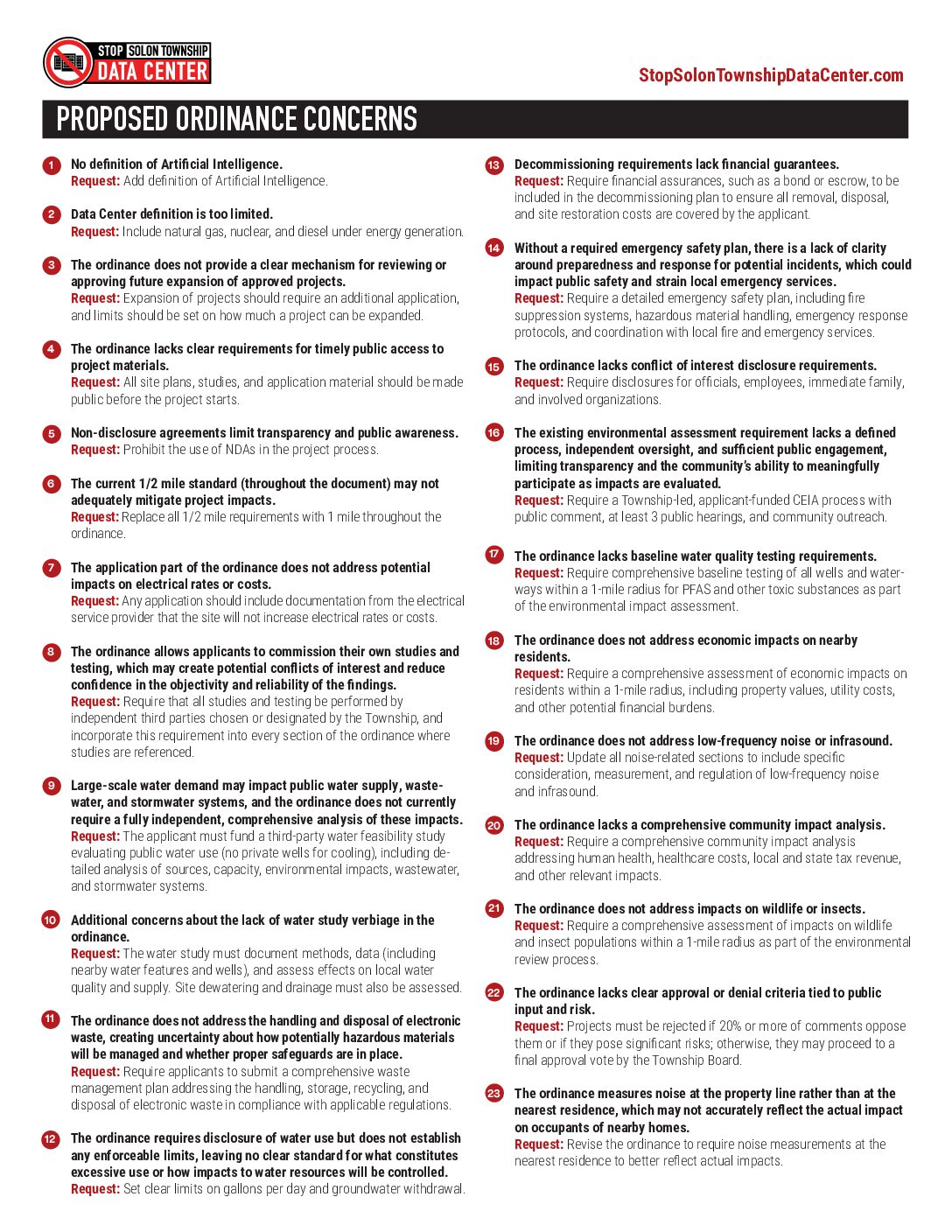 STOP SOLON TOWNSHIP
DATA CENTER

StopSolonTownshipDataCenter.com

PROPOSED ORDINANCE CONCERNS

1 No definition of Artificial Intelligence.
Request: Add definition of Artificial Intelligence.

2 Data Center definition is too limited.
Request: Include natural gas, nuclear, and diesel under energy generation.

3 The ordinance does not provide a clear mechanism for reviewing or approving future expansion of approved projects.
Request: Expansion of projects should require an additional application, and limits should be set on how much a project can be expanded.

4 The ordinance lacks clear requirements for timely public access to project materials.
Request: All site plans, studies, and application material should be made public before the project starts.

5 Non-disclosure agreements limit transparency and public awareness.
Request: Prohibit the use of NDAs in the project process.

6 The current 1/2 mile standard (throughout the document) may not adequately mitigate project impacts.
Request: Replace all 1/2 mile requirements with 1 mile throughout the ordinance.

7 The application part of the ordinance does not address potential impacts on electrical rates or costs.
Request: Any application should include documentation from the electrical service provider that the site will not increase electrical rates or costs.

8 The ordinance allows applicants to commission their own studies and testing, which may create potential conflicts of interest and reduce confidence in the objectivity and reliability of the findings.
Request: Require that all studies and testing be performed by independent third parties chosen or designated by the Township, and incorporate this requirement into every section of the ordinance where studies are referenced.

9 Large-scale water demand may impact public water supply, wastewater, and stormwater systems, and the ordinance does not currently require a fully independent, comprehensive analysis of these impacts.
Request: The applicant must fund a third-party water feasibility study evaluating public water use (no private wells for cooling), including detailed analysis of sources, capacity, environmental impacts, wastewater, and stormwater systems.

10 Additional concerns about the lack of water study verbiage in the ordinance.
Request: The water study must document methods, data (including nearby water features and wells), and assess effects on local water quality and supply. Site dewatering and drainage must also be assessed.

11 The ordinance does not address the handling and disposal of electronic waste, creating uncertainty about how potentially hazardous materials will be managed and whether proper safeguards are in place.
Request: Require applicants to submit a comprehensive waste management plan addressing the handling, storage, recycling, and disposal of electronic waste in compliance with applicable regulations.

12 The ordinance requires disclosure of water use but does not establish any enforceable limits, leaving no clear standard for what constitutes excessive use or how impacts to water resources will be controlled.
Request: Set clear limits on gallons per day and groundwater withdrawal.

13 Decommissioning requirements lack financial guarantees.
Request: Require financial assurances, such as a bond or escrow, to be included in the decommissioning plan to ensure all removal, disposal, and site restoration costs are covered by the applicant.

14 Without a required emergency safety plan, there is a lack of clarity around preparedness and response for potential incidents, which could impact public safety and strain local emergency services.
Request: Require a detailed emergency safety plan, including fire suppression systems, hazardous material handling, emergency response protocols, and coordination with local fire and emergency services.

15 The ordinance lacks conflict of interest disclosure requirements.
Request: Require disclosures for officials, employees, immediate family, and involved organizations.

16 The existing environmental assessment requirement lacks a defined process, independent oversight, and sufficient public engagement, limiting transparency and the community's ability to meaningfully participate as impacts are evaluated.
Request: Require a Township-led, applicant-funded CEIA process with public comment, at least 3 public hearings, and community outreach.

17 The ordinance lacks baseline water quality testing requirements.
Request: Require comprehensive baseline testing of all wells and waterways within a 1-mile radius for PFAS and other toxic substances as part of the environmental impact assessment.

18 The ordinance does not address economic impacts on nearby residents.
Request: Require a comprehensive assessment of economic impacts on residents within a 1-mile radius, including property values, utility costs, and other potential financial burdens.

19 The ordinance does not address low-frequency noise or infrasound.
Request: Update all noise-related sections to include specific consideration, measurement, and regulation of low-frequency noise and infrasound.

20 The ordinance lacks a comprehensive community impact analysis.
Request: Require a comprehensive community impact analysis addressing human health, healthcare costs, local and state tax revenue, and other relevant impacts.

21 The ordinance does not address impacts on wildlife or insects.
Request: Require a comprehensive assessment of impacts on wildlife and insect populations within a 1-mile radius as part of the environmental review process.

22 The ordinance lacks clear approval or denial criteria tied to public input and risk.
Request: Projects must be rejected if 20% or more of comments oppose them or if they pose significant risks; otherwise, they may proceed to a final approval vote by the Township Board.

23 The ordinance measures noise at the property line rather than at the nearest residence, which may not accurately reflect the actual impact on occupants of nearby homes.
Request: Revise the ordinance to require noise measurements at the nearest residence to better reflect actual impacts.